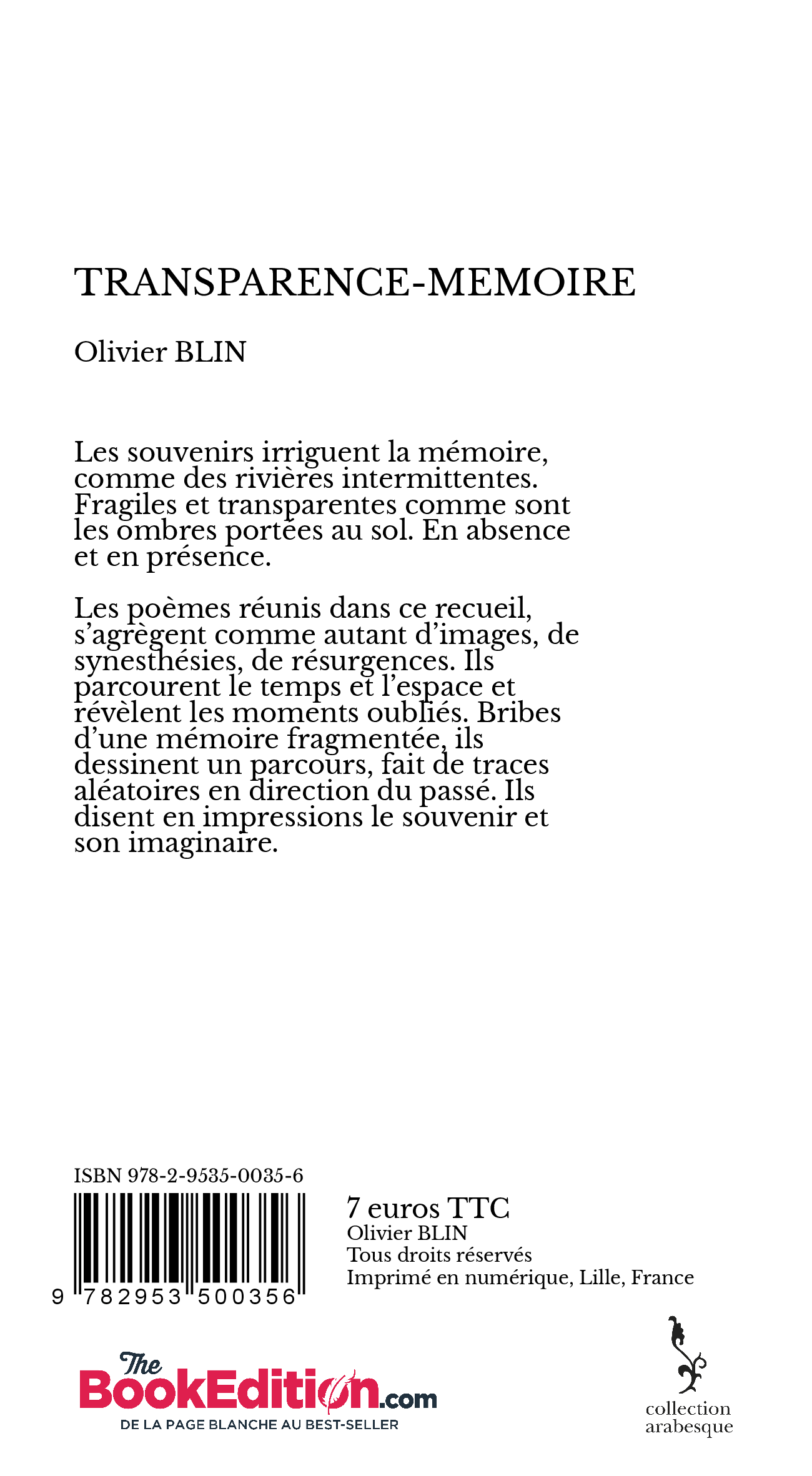 TRANSPARENCE-MEMOIRE

Olivier BLIN

Les souvenirs irriguent la mémoire, comme des rivières intermittentes. Fragiles et transparentes comme sont les ombres portées au sol. En absence et en présence.

Les poèmes réunis dans ce recueil, s'agrègent comme autant d'images, de synesthésies, de résurgences. Ils parcourent le temps et l'espace et révèlent les moments oubliés. Bribes d'une mémoire fragmentée, ils dessinent un parcours, fait de traces aléatoires en direction du passé. Ils disent en impressions le souvenir et son imaginaire.

ISBN 978-2-9535-0035-6

9 782953 500356

7 euros TTC
Olivier BLIN
Tous droits réservés
Imprimé en numérique, Lille, France

The BookEdition.com
DE LA PAGE BLANCHE AU BEST-SELLER

collection arabesque